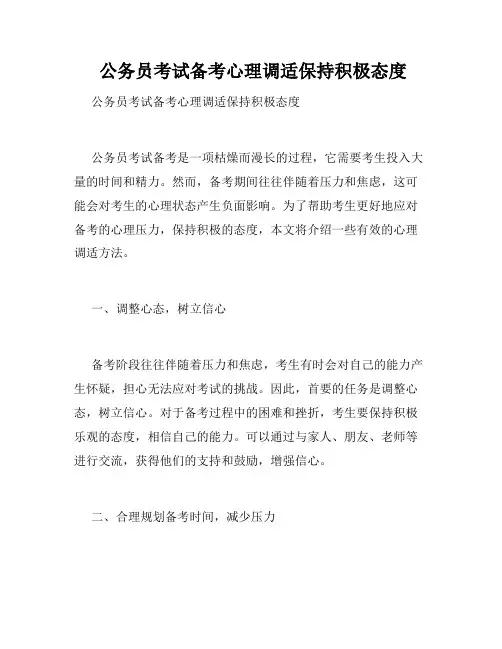 公务员考试备考心理调适保持积极态度

公务员考试备考心理调适保持积极态度

公务员考试备考是一项枯燥而漫长的过程，它需要考生投入大量的时间和精力。然而，备考期间往往伴随着压力和焦虑，这可能会对考生的心理状态产生负面影响。为了帮助考生更好地应对备考的心理压力，保持积极的态度，本文将介绍一些有效的心理调适方法。

一、调整心态，树立信心

备考阶段往往伴随着压力和焦虑，考生有时会对自己的能力产生怀疑，担心无法应对考试的挑战。因此，首要的任务是调整心态，树立信心。对于备考过程中的困难和挫折，考生要保持积极乐观的态度，相信自己的能力。可以通过与家人、朋友、老师等进行交流，获得他们的支持和鼓励，增强信心。

二、合理规划备考时间，减少压力